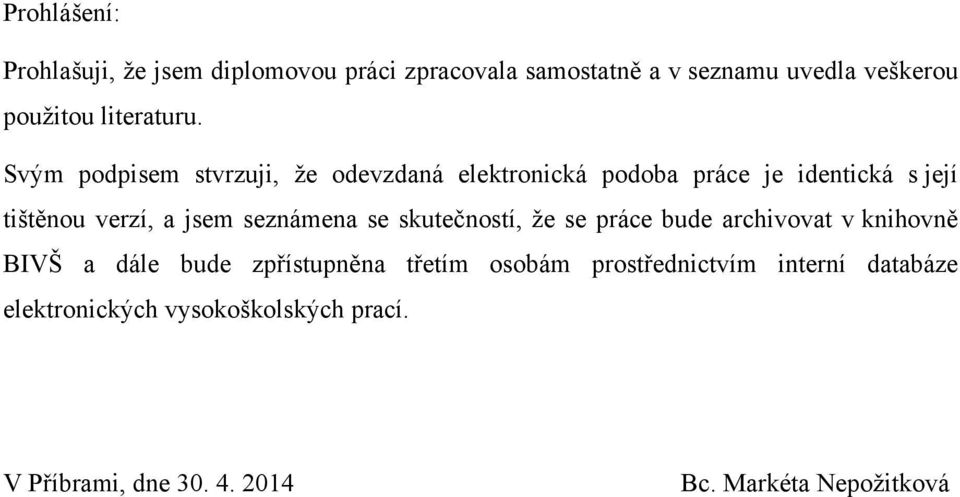 Prohlášení:

Prohlašuji, že jsem diplomovou práci zpracovala samostatně a v seznamu uvedla veškerou použitou literaturu.

Svým podpisem stvrzuji, že odevzdaná elektronická podoba práce je identická s její tištěnou verzí, a jsem seznámena se skutečností, že se práce bude archivovat v knihovně BIVŠ a dále bude zpřístupněna třetím osobám prostřednictvím interní databáze elektronických vysokoškolských prací.

V Příbrami, dne 30. 4. 2014 Bc. Markéta Nepožitková